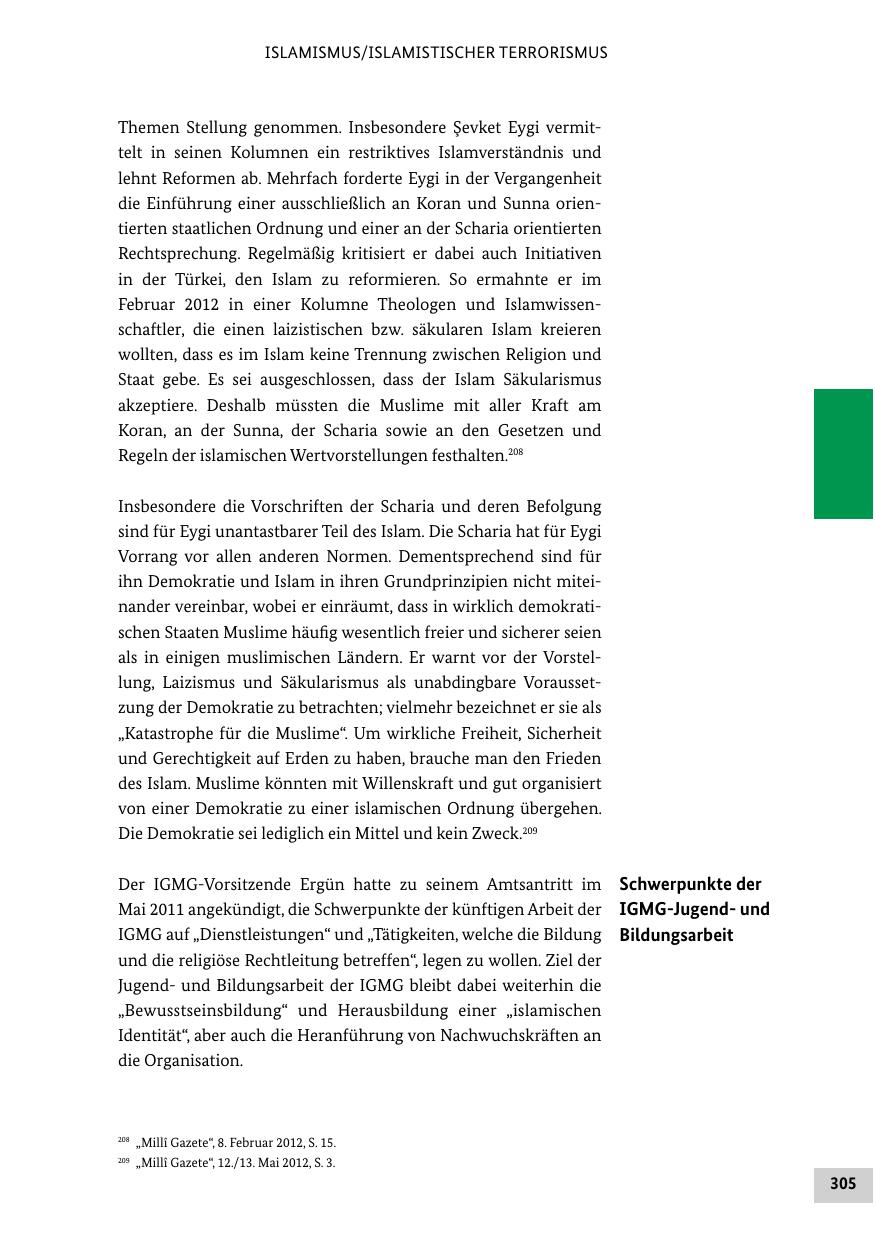 ISLAMISMUS/ISLAMISTISCHER TERRORISMUS

Themen Stellung genommen. Insbesondere Şevket Eygi vermittelt in seinen Kolumnen ein restriktives Islamverständnis und lehnt Reformen ab. Mehrfach forderte Eygi in der Vergangenheit die Einführung einer ausschließlich an Koran und Sunna orientierten staatlichen Ordnung und einer an der Scharia orientierten Rechtsprechung. Regelmäßig kritisiert er dabei auch Initiativen in der Türkei, den Islam zu reformieren. So ermahnte er im Februar 2012 in einer Kolumne Theologen und Islamwissenschaftler, die einen laizistischen bzw. säkularen Islam kreieren wollten, dass es im Islam keine Trennung zwischen Religion und Staat gebe. Es sei ausgeschlossen, dass der Islam Säkularismus akzeptiere. Deshalb müssten die Muslime mit aller Kraft am Koran, an der Sunna, der Scharia sowie an den Gesetzen und Regeln der islamischen Wertvorstellungen festhalten.$^{208}$

Insbesondere die Vorschriften der Scharia und deren Befolgung sind für Eygi unantastbarer Teil des Islam. Die Scharia hat für Eygi Vorrang vor allen anderen Normen. Dementsprechend sind für ihn Demokratie und Islam in ihren Grundprinzipien nicht miteinander vereinbar, wobei er einräumt, dass in wirklich demokratischen Staaten Muslime häufig wesentlich freier und sicherer seien als in einigen muslimischen Ländern. Er warnt vor der Vorstellung, Laizismus und Säkularismus als unabdingbare Voraussetzung der Demokratie zu betrachten; vielmehr bezeichnet er sie als „Katastrophe für die Muslime“. Um wirkliche Freiheit, Sicherheit und Gerechtigkeit auf Erden zu haben, brauche man den Frieden des Islam. Muslime könnten mit Willenskraft und gut organisiert von einer Demokratie zu einer islamischen Ordnung übergehen. Die Demokratie sei lediglich ein Mittel und kein Zweck.$^{209}$

Schwerpunkte der IGMG-Jugend- und Bildungsarbeit

Der IGMG-Vorsitzende Ergün hatte zu seinem Amtsantritt im Mai 2011 angekündigt, die Schwerpunkte der künftigen Arbeit der IGMG auf „Dienstleistungen“ und „Tätigkeiten, welche die Bildung und die religiöse Rechtleitung betreffen“, legen zu wollen. Ziel der Jugend- und Bildungsarbeit der IGMG bleibt dabei weiterhin die „Bewusstseinsbildung“ und Herausbildung einer „islamischen Identität“, aber auch die Heranführung von Nachwuchskräften an die Organisation.

$^{208}$ „Millî Gazete“, 8. Februar 2012, S. 15.
$^{209}$ „Millî Gazete“, 12./13. Mai 2012, S. 3.

305